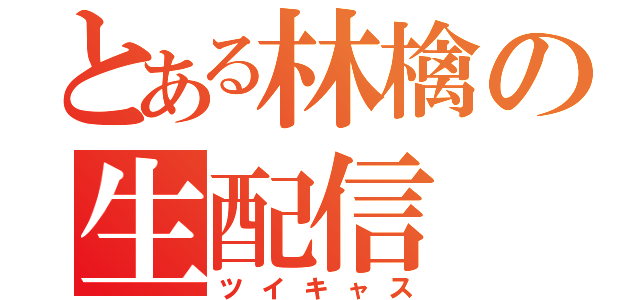 とある林檎の生配信
ツイキャス